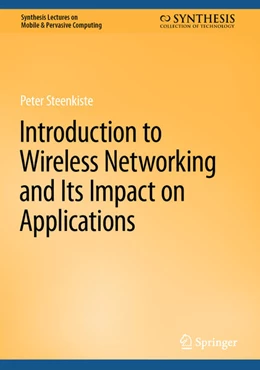 Synthesis Lectures on
Mobile & Pervasive Computing

SYNTHESIS
COLLECTION OF TECHNOLOGY

Peter Steenkiste

Introduction to Wireless Networking and Its Impact on Applications

Springer